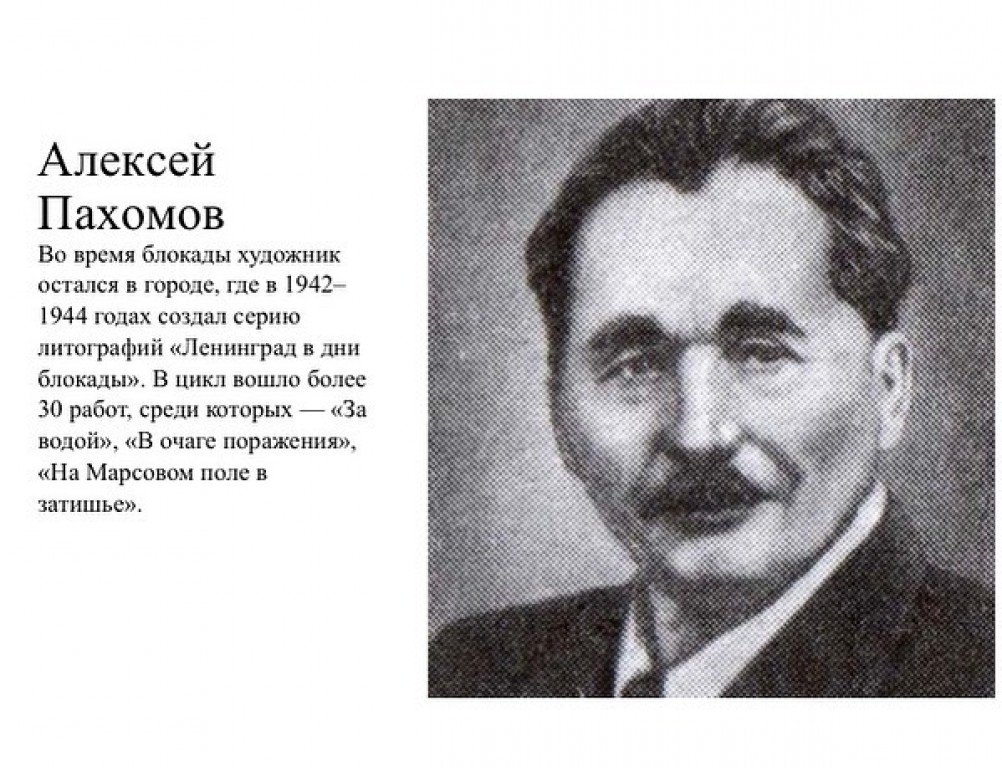 Алексей Пахомов

Во время блокады художник остался в городе, где в 1942–1944 годах создал серию литографий «Ленинград в дни блокады». В цикл вошло более 30 работ, среди которых — «За водой», «В очаге поражения», «На Марсовом поле в затишье».